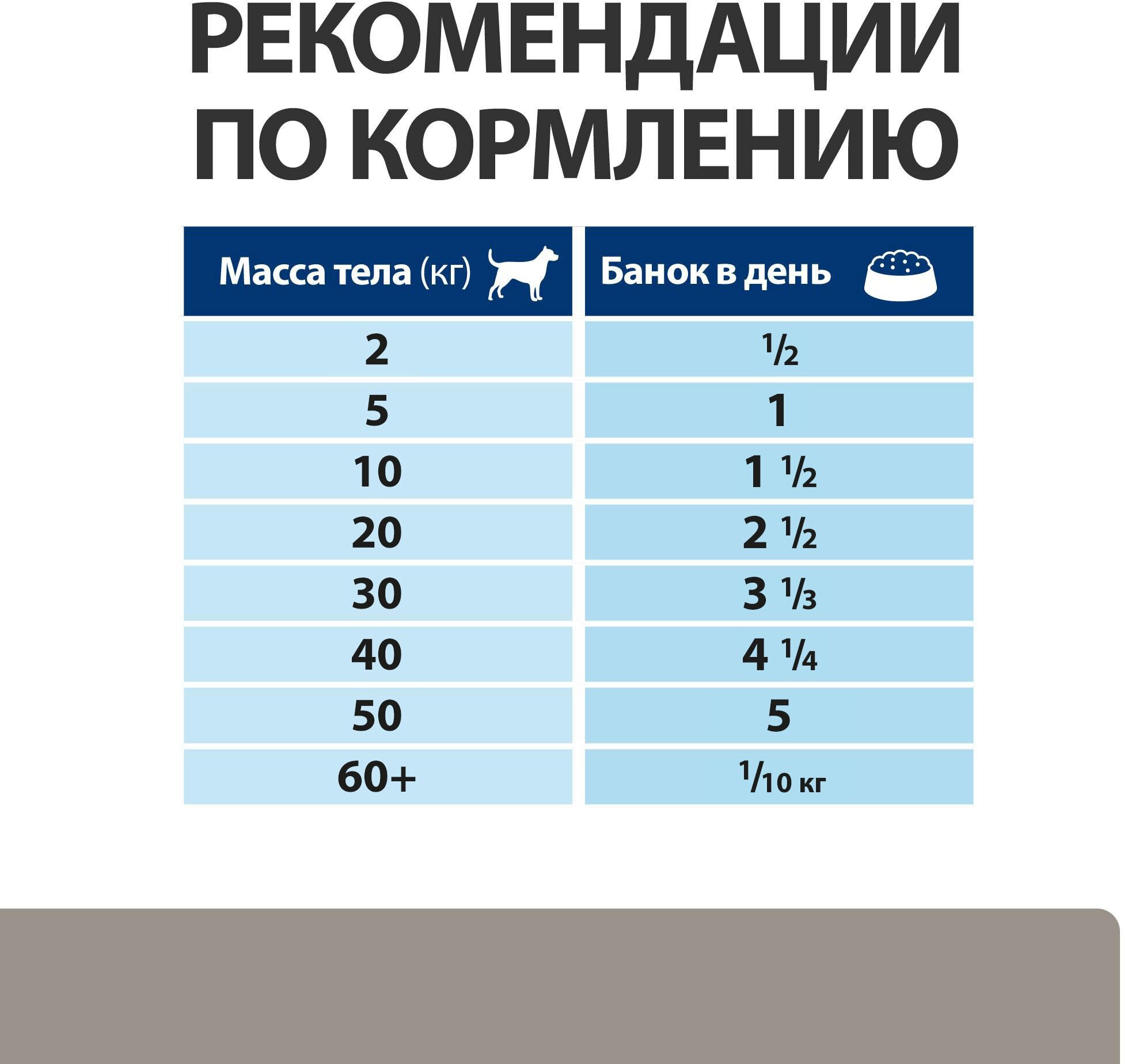 РЕКОМЕНДАЦИИ ПО КОРМЛЕНИЮ

| Масса тела (кг) | Банок в день |
|---|---|
| 2 | $\frac{1}{2}$ |
| 5 | 1 |
| 10 | 1 $\frac{1}{2}$ |
| 20 | 2 $\frac{1}{2}$ |
| 30 | 3 $\frac{1}{3}$ |
| 40 | 4 $\frac{1}{4}$ |
| 50 | 5 |
| 60+ | $\frac{1}{10}$ кг |